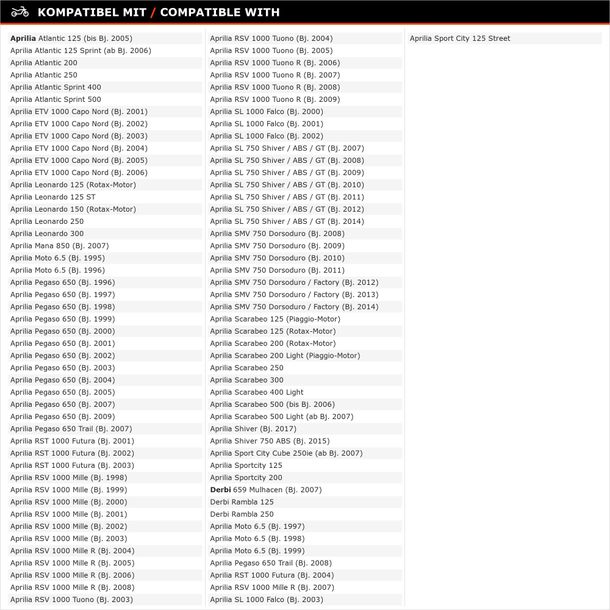 KOMPATIBEL MIT / COMPATIBLE WITH

Aprilia Atlantic 125 (bis Bj. 2005)
Aprilia Atlantic 125 Sprint (ab Bj. 2006)
Aprilia Atlantic 200
Aprilia Atlantic 250
Aprilia Atlantic Sprint 400
Aprilia Atlantic Sprint 500
Aprilia ETV 1000 Capo Nord (Bj. 2001)
Aprilia ETV 1000 Capo Nord (Bj. 2002)
Aprilia ETV 1000 Capo Nord (Bj. 2003)
Aprilia ETV 1000 Capo Nord (Bj. 2004)
Aprilia ETV 1000 Capo Nord (Bj. 2005)
Aprilia ETV 1000 Capo Nord (Bj. 2006)
Aprilia Leonardo 125 (Rotax-Motor)
Aprilia Leonardo 125 ST
Aprilia Leonardo 150 (Rotax-Motor)
Aprilia Leonardo 250
Aprilia Leonardo 300
Aprilia Mana 850 (Bj. 2007)
Aprilia Moto 6.5 (Bj. 1995)
Aprilia Moto 6.5 (Bj. 1996)
Aprilia Pegaso 650 (Bj. 1996)
Aprilia Pegaso 650 (Bj. 1997)
Aprilia Pegaso 650 (Bj. 1998)
Aprilia Pegaso 650 (Bj. 1999)
Aprilia Pegaso 650 (Bj. 2000)
Aprilia Pegaso 650 (Bj. 2001)
Aprilia Pegaso 650 (Bj. 2002)
Aprilia Pegaso 650 (Bj. 2003)
Aprilia Pegaso 650 (Bj. 2004)
Aprilia Pegaso 650 (Bj. 2005)
Aprilia Pegaso 650 (Bj. 2007)
Aprilia Pegaso 650 (Bj. 2009)
Aprilia Pegaso 650 Trail (Bj. 2007)
Aprilia RST 1000 Futura (Bj. 2001)
Aprilia RST 1000 Futura (Bj. 2002)
Aprilia RST 1000 Futura (Bj. 2003)
Aprilia RSV 1000 Mille (Bj. 1998)
Aprilia RSV 1000 Mille (Bj. 1999)
Aprilia RSV 1000 Mille (Bj. 2000)
Aprilia RSV 1000 Mille (Bj. 2001)
Aprilia RSV 1000 Mille (Bj. 2002)
Aprilia RSV 1000 Mille (Bj. 2003)
Aprilia RSV 1000 Mille R (Bj. 2004)
Aprilia RSV 1000 Mille R (Bj. 2005)
Aprilia RSV 1000 Mille R (Bj. 2006)
Aprilia RSV 1000 Mille R (Bj. 2008)
Aprilia RSV 1000 Tuono (Bj. 2003)

Aprilia RSV 1000 Tuono (Bj. 2004)
Aprilia RSV 1000 Tuono (Bj. 2005)
Aprilia RSV 1000 Tuono R (Bj. 2006)
Aprilia RSV 1000 Tuono R (Bj. 2007)
Aprilia RSV 1000 Tuono R (Bj. 2008)
Aprilia RSV 1000 Tuono R (Bj. 2009)
Aprilia SL 1000 Falco (Bj. 2000)
Aprilia SL 1000 Falco (Bj. 2001)
Aprilia SL 1000 Falco (Bj. 2002)
Aprilia SL 750 Shiver / ABS / GT (Bj. 2007)
Aprilia SL 750 Shiver / ABS / GT (Bj. 2008)
Aprilia SL 750 Shiver / ABS / GT (Bj. 2009)
Aprilia SL 750 Shiver / ABS / GT (Bj. 2010)
Aprilia SL 750 Shiver / ABS / GT (Bj. 2011)
Aprilia SL 750 Shiver / ABS / GT (Bj. 2012)
Aprilia SL 750 Shiver / ABS / GT (Bj. 2014)
Aprilia SMV 750 Dorsoduro (Bj. 2008)
Aprilia SMV 750 Dorsoduro (Bj. 2009)
Aprilia SMV 750 Dorsoduro (Bj. 2010)
Aprilia SMV 750 Dorsoduro (Bj. 2011)
Aprilia SMV 750 Dorsoduro / Factory (Bj. 2012)
Aprilia SMV 750 Dorsoduro / Factory (Bj. 2013)
Aprilia SMV 750 Dorsoduro / Factory (Bj. 2014)
Aprilia Scarabeo 125 (Piaggio-Motor)
Aprilia Scarabeo 125 (Rotax-Motor)
Aprilia Scarabeo 200 (Rotax-Motor)
Aprilia Scarabeo 200 Light (Piaggio-Motor)
Aprilia Scarabeo 250
Aprilia Scarabeo 300
Aprilia Scarabeo 400 Light
Aprilia Scarabeo 500 (bis Bj. 2006)
Aprilia Scarabeo 500 Light (ab Bj. 2007)
Aprilia Shiver (Bj. 2017)
Aprilia Shiver 750 ABS (Bj. 2015)
Aprilia Sport City Cube 250ie (ab Bj. 2007)
Aprilia Sportcity 125
Aprilia Sportcity 200
Derbi 659 Mulhacen (Bj. 2007)
Derbi Rambla 125
Derbi Rambla 250
Aprilia Moto 6.5 (Bj. 1997)
Aprilia Moto 6.5 (Bj. 1998)
Aprilia Moto 6.5 (Bj. 1999)
Aprilia Pegaso 650 Trail (Bj. 2008)
Aprilia RST 1000 Futura (Bj. 2004)
Aprilia RSV 1000 Mille R (Bj. 2007)
Aprilia SL 1000 Falco (Bj. 2003)

Aprilia Sport City 125 Street